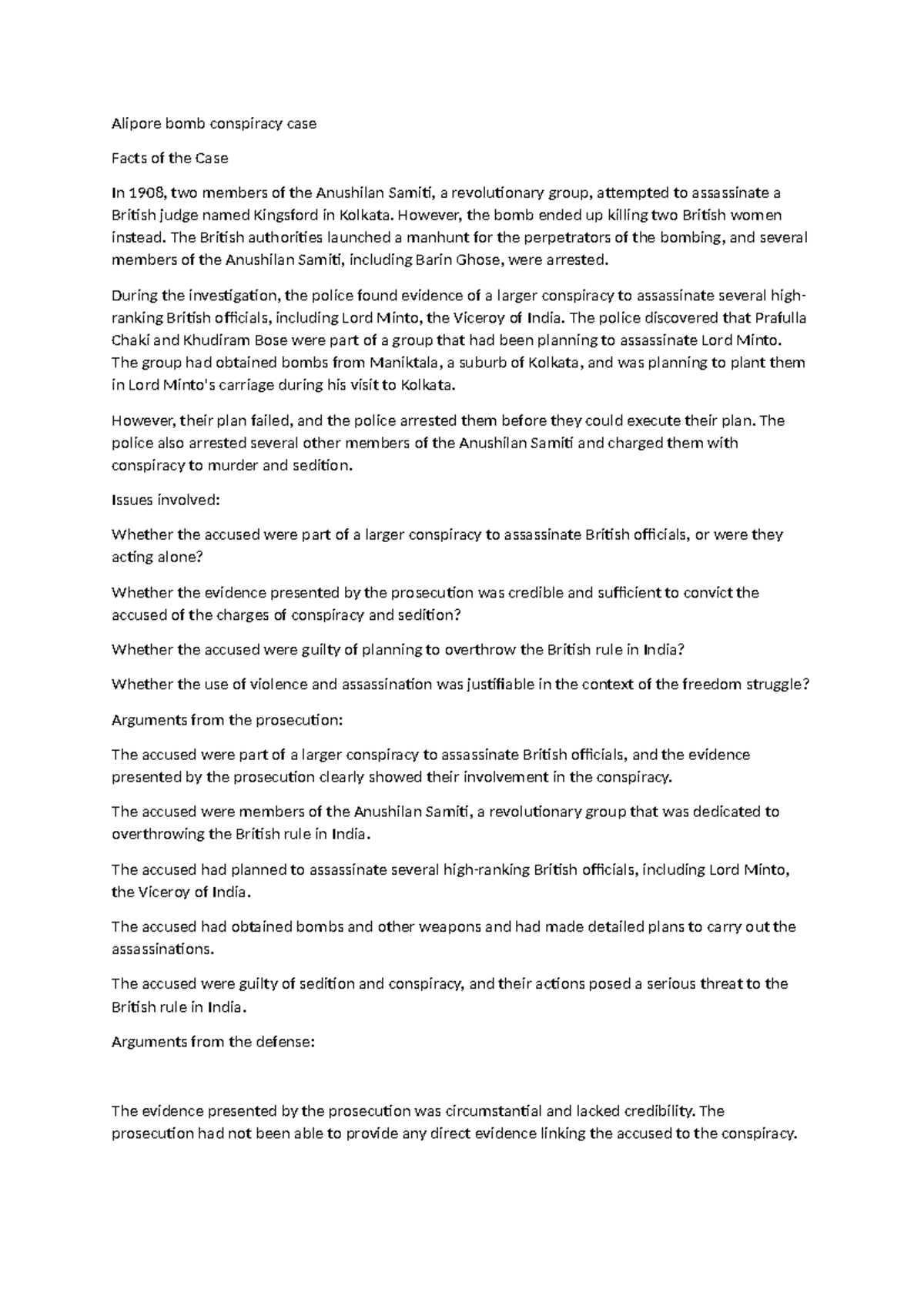 Alipore bomb conspiracy case

Facts of the Case

In 1908, two members of the Anushilan Samiti, a revolutionary group, attempted to assassinate a British judge named Kingsford in Kolkata. However, the bomb ended up killing two British women instead. The British authorities launched a manhunt for the perpetrators of the bombing, and several members of the Anushilan Samiti, including Barin Ghose, were arrested.

During the investigation, the police found evidence of a larger conspiracy to assassinate several high-ranking British officials, including Lord Minto, the Viceroy of India. The police discovered that Prafulla Chaki and Khudiram Bose were part of a group that had been planning to assassinate Lord Minto. The group had obtained bombs from Maniktala, a suburb of Kolkata, and was planning to plant them in Lord Minto's carriage during his visit to Kolkata.

However, their plan failed, and the police arrested them before they could execute their plan. The police also arrested several other members of the Anushilan Samiti and charged them with conspiracy to murder and sedition.

Issues involved:

Whether the accused were part of a larger conspiracy to assassinate British officials, or were they acting alone?

Whether the evidence presented by the prosecution was credible and sufficient to convict the accused of the charges of conspiracy and sedition?

Whether the accused were guilty of planning to overthrow the British rule in India?

Whether the use of violence and assassination was justifiable in the context of the freedom struggle?

Arguments from the prosecution:

The accused were part of a larger conspiracy to assassinate British officials, and the evidence presented by the prosecution clearly showed their involvement in the conspiracy.

The accused were members of the Anushilan Samiti, a revolutionary group that was dedicated to overthrowing the British rule in India.

The accused had planned to assassinate several high-ranking British officials, including Lord Minto, the Viceroy of India.

The accused had obtained bombs and other weapons and had made detailed plans to carry out the assassinations.

The accused were guilty of sedition and conspiracy, and their actions posed a serious threat to the British rule in India.

Arguments from the defense:

The evidence presented by the prosecution was circumstantial and lacked credibility. The prosecution had not been able to provide any direct evidence linking the accused to the conspiracy.